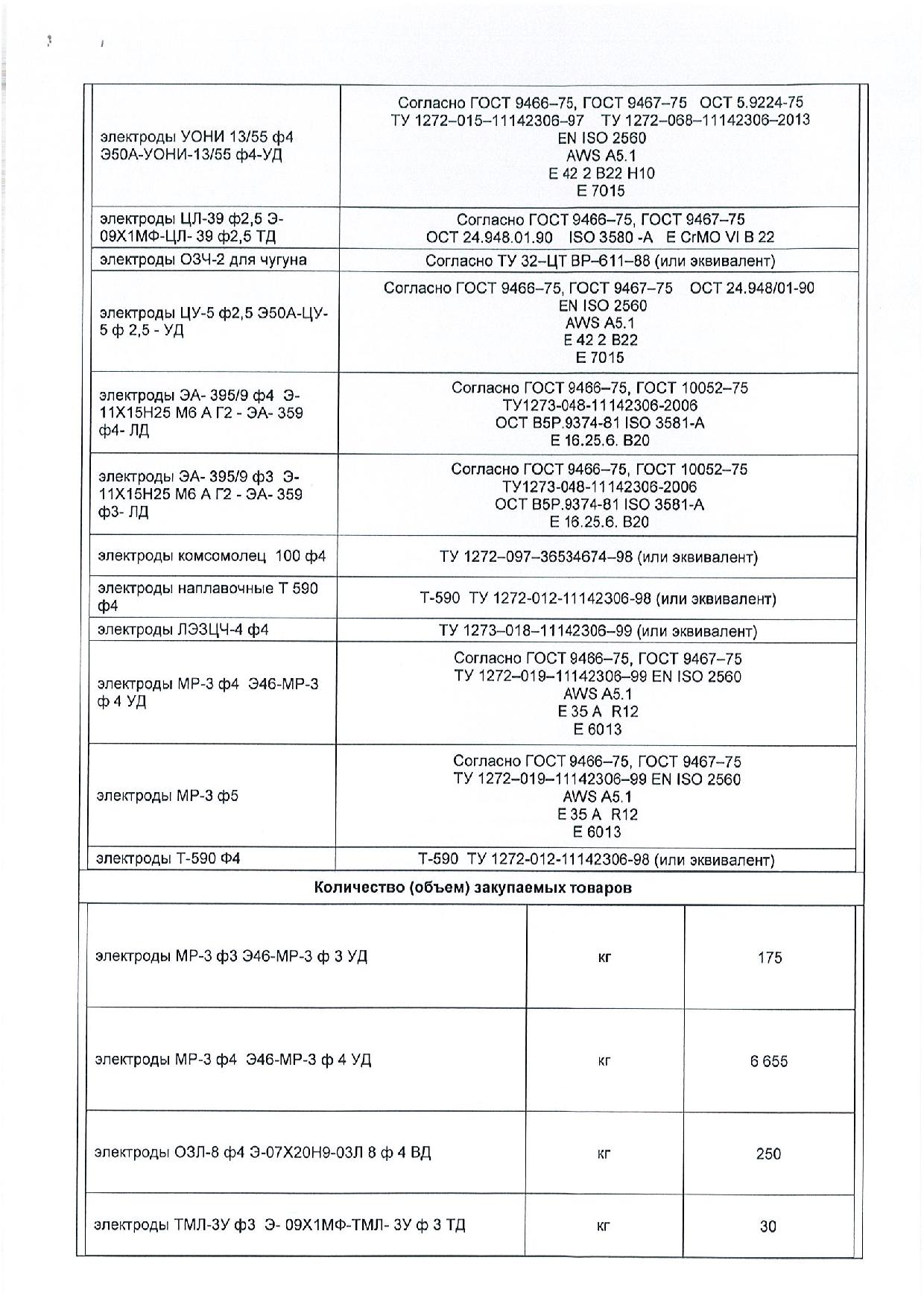 | | |
|---|---|
| электроды УОНИ 13/55 ф4 Э50А-УОНИ-13/55 ф4-УД | Согласно ГОСТ 9466–75, ГОСТ 9467–75 ОСТ 5.9224-75 ТУ 1272–015–11142306–97 ТУ 1272–068–11142306–2013 EN ISO 2560 AWS A5.1 E 42 2 B22 H10 E 7015 |
| электроды ЦЛ-39 ф2,5 Э-09Х1МФ-ЦЛ- 39 ф2,5 ТД | Согласно ГОСТ 9466–75, ГОСТ 9467–75 ОСТ 24.948.01.90 ISO 3580 -A E CrMO VI B 22 |
| электроды ОЗЧ-2 для чугуна | Согласно ТУ 32–ЦТ ВР–611–88 (или эквивалент) |
| электроды ЦУ-5 ф2,5 Э50А-ЦУ-5 ф 2,5 - УД | Согласно ГОСТ 9466–75, ГОСТ 9467–75 ОСТ 24.948/01-90 EN ISO 2560 AWS A5.1 E 42 2 B22 E 7015 |
| электроды ЭА- 395/9 ф4 Э-11Х15Н25 М6 А Г2 - ЭА- 359 ф4- ЛД | Согласно ГОСТ 9466–75, ГОСТ 10052–75 ТУ1273-048-11142306-2006 ОСТ В5Р.9374-81 ISO 3581-A E 16.25.6. B20 |
| электроды ЭА- 395/9 ф3 Э-11Х15Н25 М6 А Г2 - ЭА- 359 ф3- ЛД | Согласно ГОСТ 9466–75, ГОСТ 10052–75 ТУ1273-048-11142306-2006 ОСТ В5Р.9374-81 ISO 3581-A E 16.25.6. B20 |
| электроды комсомолец 100 ф4 | ТУ 1272–097–36534674–98 (или эквивалент) |
| электроды наплавочные Т 590 ф4 | Т-590 ТУ 1272-012-11142306-98 (или эквивалент) |
| электроды ЛЭЗЦЧ-4 ф4 | ТУ 1273–018–11142306–99 (или эквивалент) |
| электроды МР-3 ф4 Э46-МР-3 ф 4 УД | Согласно ГОСТ 9466–75, ГОСТ 9467–75 ТУ 1272–019–11142306–99 EN ISO 2560 AWS A5.1 E 35 A R12 E 6013 |
| электроды МР-3 ф5 | Согласно ГОСТ 9466–75, ГОСТ 9467–75 ТУ 1272–019–11142306–99 EN ISO 2560 AWS A5.1 E 35 A R12 E 6013 |
| электроды Т-590 Ф4 | Т-590 ТУ 1272-012-11142306-98 (или эквивалент) |

Количество (объем) закупаемых товаров

| | | |
|---|---|---|
| электроды МР-3 ф3 Э46-МР-3 ф 3 УД | кг | 175 |
| электроды МР-3 ф4 Э46-МР-3 ф 4 УД | кг | 6 655 |
| электроды ОЗЛ-8 ф4 Э-07Х20Н9-03Л 8 ф 4 ВД | кг | 250 |
| электроды ТМЛ-3У ф3 Э- 09Х1МФ-ТМЛ- 3У ф 3 ТД | кг | 30 |